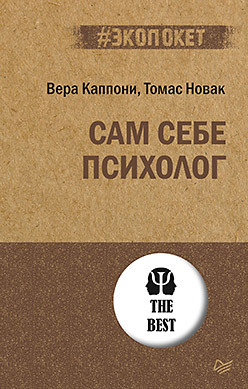 #ЭКОПОКЕТ

Вера Каппони, Томас Новак

САМ СЕБЕ ПСИХОЛОГ

THE BEST